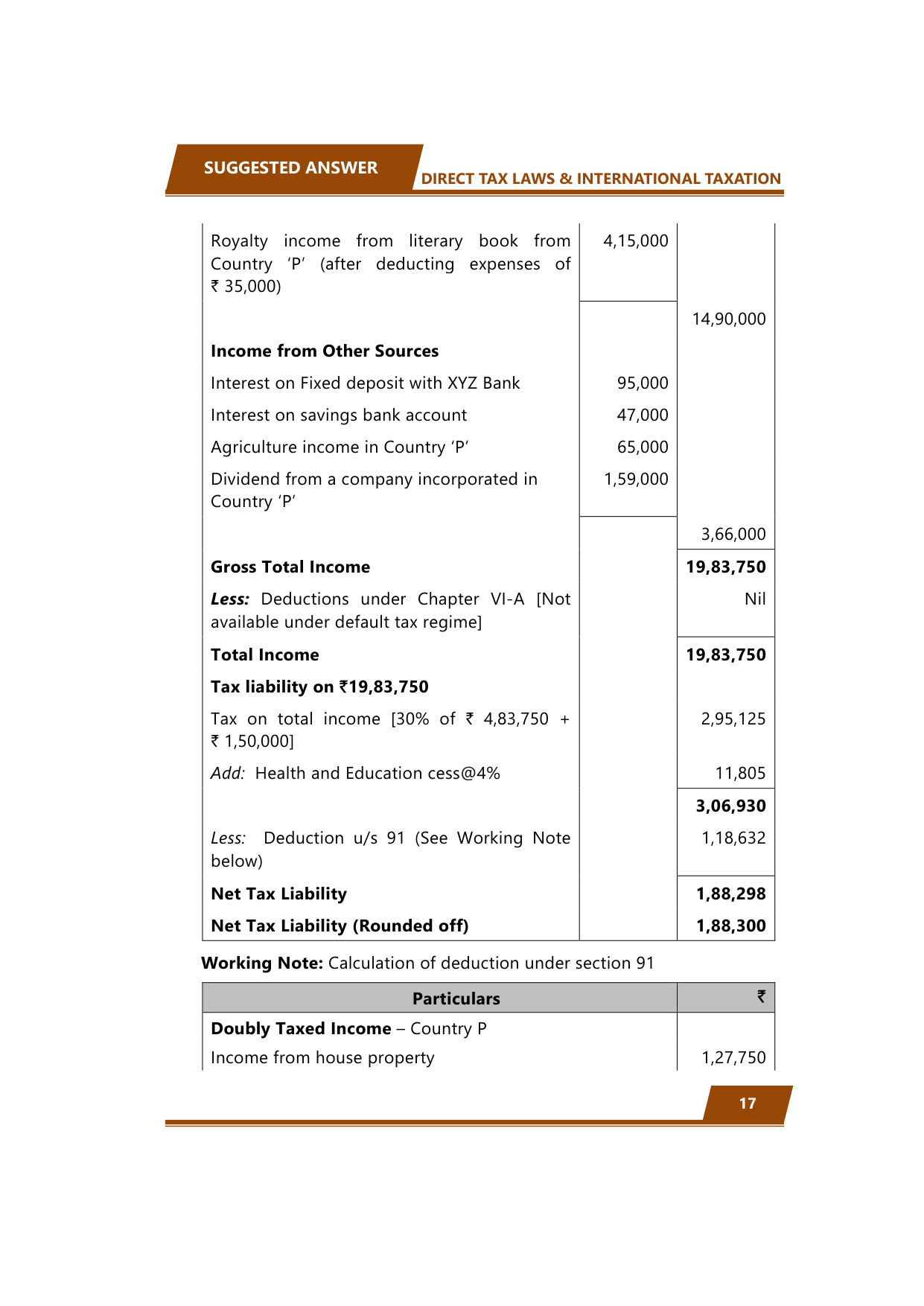 SUGGESTED ANSWER

DIRECT TAX LAWS & INTERNATIONAL TAXATION

| | | |
|---|---|---|
| Royalty income from literary book from Country 'P' (after deducting expenses of ₹ 35,000) | 4,15,000 | |
| | | 14,90,000 |
| **Income from Other Sources** | | |
| Interest on Fixed deposit with XYZ Bank | 95,000 | |
| Interest on savings bank account | 47,000 | |
| Agriculture income in Country 'P' | 65,000 | |
| Dividend from a company incorporated in Country 'P' | 1,59,000 | |
| | | 3,66,000 |
| **Gross Total Income** | | **19,83,750** |
| ***Less:*** Deductions under Chapter VI-A [Not available under default tax regime] | | Nil |
| **Total Income** | | **19,83,750** |
| **Tax liability on ₹19,83,750** | | |
| Tax on total income [30% of ₹ 4,83,750 + ₹ 1,50,000] | | 2,95,125 |
| *Add:* Health and Education cess@4% | | 11,805 |
| | | **3,06,930** |
| *Less:* Deduction u/s 91 (See Working Note below) | | 1,18,632 |
| **Net Tax Liability** | | **1,88,298** |
| **Net Tax Liability (Rounded off)** | | **1,88,300** |

**Working Note:** Calculation of deduction under section 91

| Particulars | ₹ |
|---|---|
| **Doubly Taxed Income** – Country P | |
| Income from house property | 1,27,750 |

17